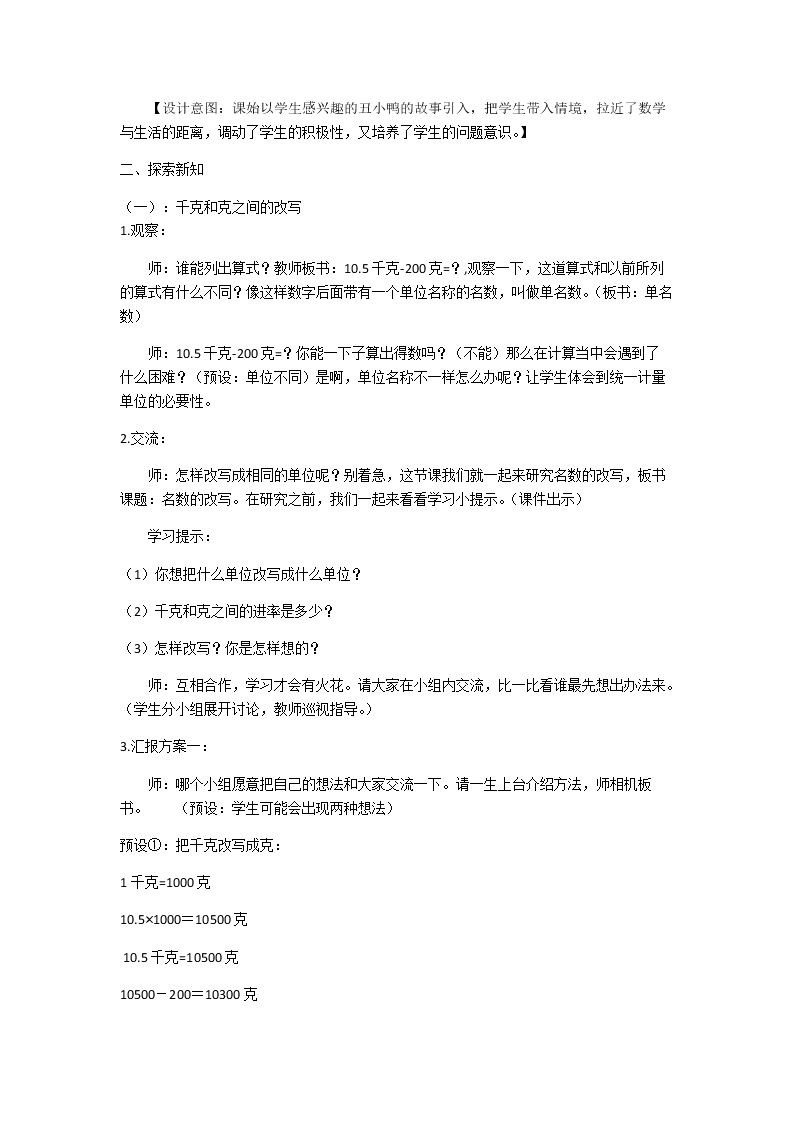 【设计意图：课始以学生感兴趣的丑小鸭的故事引入，把学生带入情境，拉近了数学与生活的距离，调动了学生的积极性，又培养了学生的问题意识。】

二、探索新知

（一）：千克和克之间的改写

1.观察：

师：谁能列出算式？教师板书：10.5千克-200克=？,观察一下，这道算式和以前所列的算式有什么不同？像这样数字后面带有一个单位名称的名数，叫做单名数。（板书：单名数）

师：10.5千克-200克=？你能一下子算出得数吗？（不能）那么在计算当中会遇到了什么困难？（预设：单位不同）是啊，单位名称不一样怎么办呢？让学生体会到统一计量单位的必要性。

2.交流：

师：怎样改写成相同的单位呢？别着急，这节课我们就一起来研究名数的改写，板书课题：名数的改写。在研究之前，我们一起来看看学习小提示。（课件出示）

学习提示：

（1）你想把什么单位改写成什么单位？

（2）千克和克之间的进率是多少？

（3）怎样改写？你是怎样想的？

师：互相合作，学习才会有火花。请大家在小组内交流，比一比看谁最先想出办法来。（学生分小组展开讨论，教师巡视指导。）

3.汇报方案一：

师：哪个小组愿意把自己的想法和大家交流一下。请一生上台介绍方法，师相机板书。 （预设：学生可能会出现两种想法）

预设①：把千克改写成克：

1千克=1000克

10.5×1000＝10500克

10.5千克=10500克

10500－200＝10300克